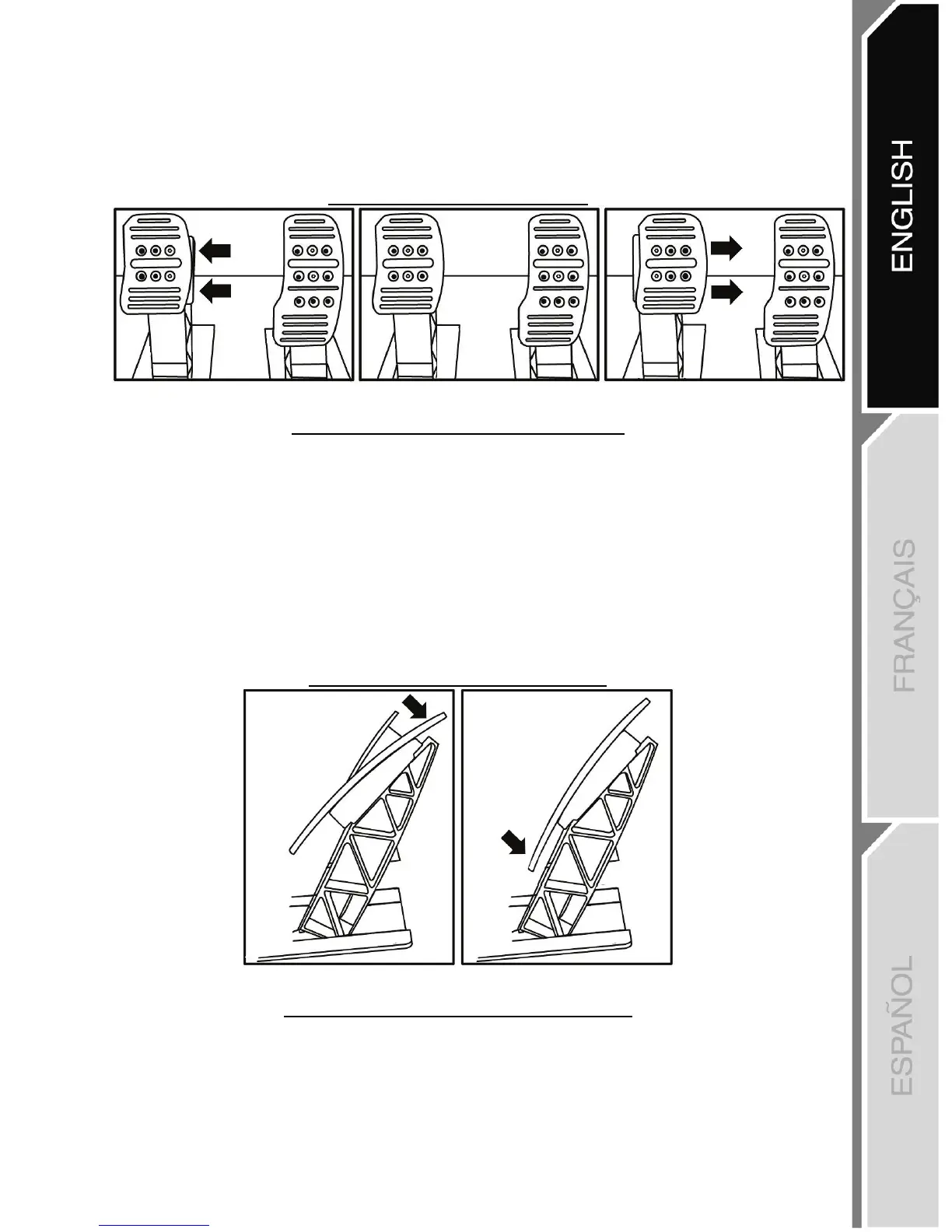 ENGLISH

FRANÇAIS

ESPAÑOL